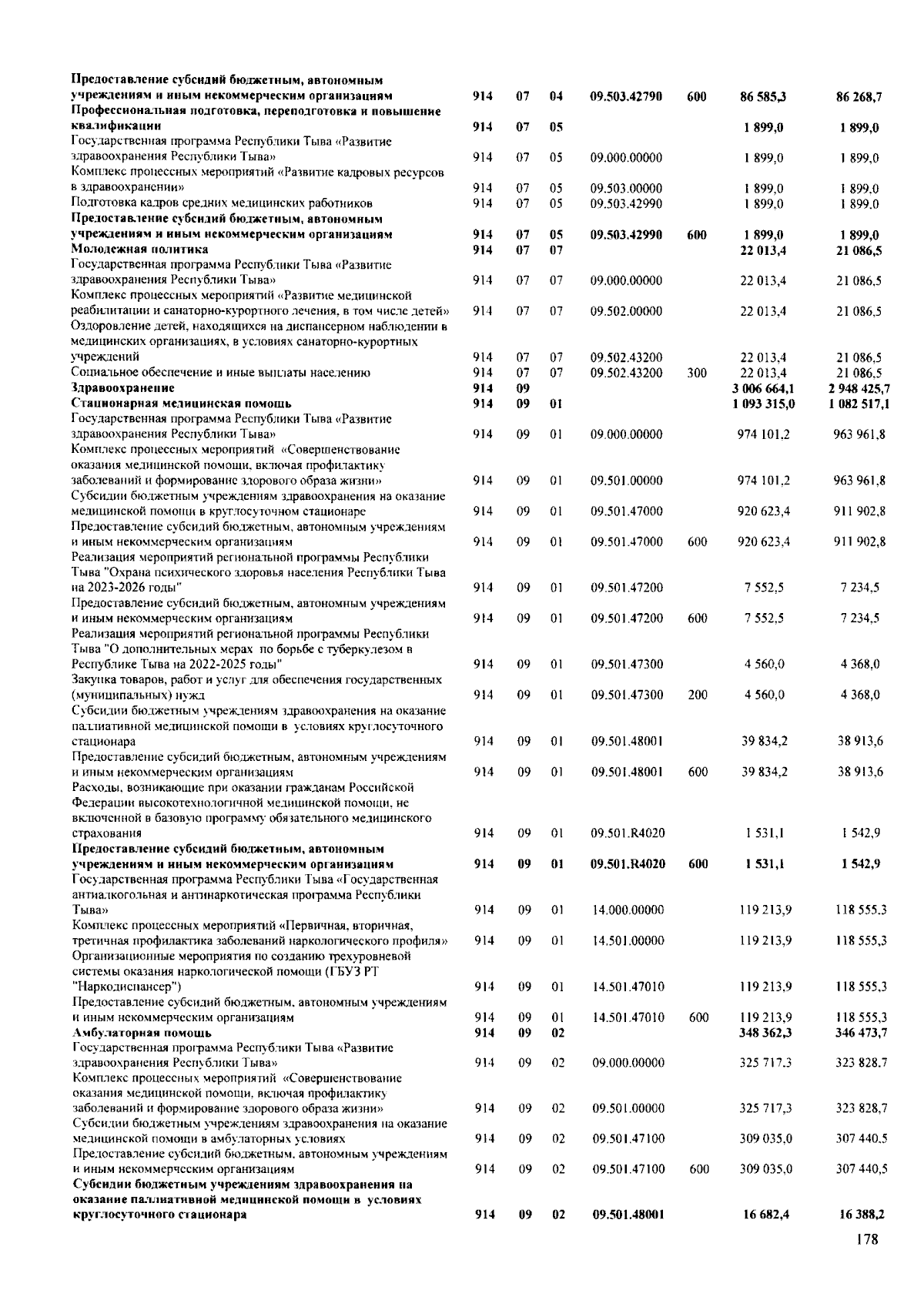 | Предоставление субсидий бюджетным, автономным учреждениям и иным некоммерческим организациям | 914 | 07 | 04 | 09.503.42790 | 600 | 86 585,3 | 86 268,7 |
|---|---|---|---|---|---|---|---|
| Профессиональная подготовка, переподготовка и повышение квалификации | 914 | 07 | 05 | | | 1 899,0 | 1 899,0 |
| Государственная программа Республики Тыва «Развитие здравоохранения Республики Тыва» | 914 | 07 | 05 | 09.000.00000 | | 1 899,0 | 1 899,0 |
| Комплекс процессных мероприятий «Развитие кадровых ресурсов в здравоохранении» | 914 | 07 | 05 | 09.503.00000 | | 1 899,0 | 1 899,0 |
| Подготовка кадров средних медицинских работников | 914 | 07 | 05 | 09.503.42990 | | 1 899,0 | 1 899,0 |
| Предоставление субсидий бюджетным, автономным учреждениям и иным некоммерческим организациям | 914 | 07 | 05 | 09.503.42990 | 600 | 1 899,0 | 1 899,0 |
| Молодежная политика | 914 | 07 | 07 | | | 22 013,4 | 21 086,5 |
| Государственная программа Республики Тыва «Развитие здравоохранения Республики Тыва» | 914 | 07 | 07 | 09.000.00000 | | 22 013,4 | 21 086,5 |
| Комплекс процессных мероприятий «Развитие медицинской реабилитации и санаторно-курортного лечения, в том числе детей» | 914 | 07 | 07 | 09.502.00000 | | 22 013,4 | 21 086,5 |
| Оздоровление детей, находящихся на диспансерном наблюдении в медицинских организациях, в условиях санаторно-курортных учреждений | 914 | 07 | 07 | 09.502.43200 | | 22 013,4 | 21 086,5 |
| Социальное обеспечение и иные выплаты населению | 914 | 07 | 07 | 09.502.43200 | 300 | 22 013,4 | 21 086,5 |
| Здравоохранение | 914 | 09 | | | | 3 006 664,1 | 2 948 425,7 |
| Стационарная медицинская помощь | 914 | 09 | 01 | | | 1 093 315,0 | 1 082 517,1 |
| Государственная программа Республики Тыва «Развитие здравоохранения Республики Тыва» | 914 | 09 | 01 | 09.000.00000 | | 974 101,2 | 963 961,8 |
| Комплекс процессных мероприятий «Совершенствование оказания медицинской помощи, включая профилактику заболеваний и формирование здорового образа жизни» | 914 | 09 | 01 | 09.501.00000 | | 974 101,2 | 963 961,8 |
| Субсидии бюджетным учреждениям здравоохранения на оказание медицинской помощи в круглосуточном стационаре | 914 | 09 | 01 | 09.501.47000 | | 920 623,4 | 911 902,8 |
| Предоставление субсидий бюджетным, автономным учреждениям и иным некоммерческим организациям | 914 | 09 | 01 | 09.501.47000 | 600 | 920 623,4 | 911 902,8 |
| Реализация мероприятий региональной программы Республики Тыва "Охрана психического здоровья населения Республики Тыва на 2023-2026 годы" | 914 | 09 | 01 | 09.501.47200 | | 7 552,5 | 7 234,5 |
| Предоставление субсидий бюджетным, автономным учреждениям и иным некоммерческим организациям | 914 | 09 | 01 | 09.501.47200 | 600 | 7 552,5 | 7 234,5 |
| Реализация мероприятий региональной программы Республики Тыва "О дополнительных мерах по борьбе с туберкулезом в Республике Тыва на 2022-2025 годы" | 914 | 09 | 01 | 09.501.47300 | | 4 560,0 | 4 368,0 |
| Закупка товаров, работ и услуг для обеспечения государственных (муниципальных) нужд | 914 | 09 | 01 | 09.501.47300 | 200 | 4 560,0 | 4 368,0 |
| Субсидии бюджетным учреждениям здравоохранения на оказание паллиативной медицинской помощи в условиях круглосуточного стационара | 914 | 09 | 01 | 09.501.48001 | | 39 834,2 | 38 913,6 |
| Предоставление субсидий бюджетным, автономным учреждениям и иным некоммерческим организациям | 914 | 09 | 01 | 09.501.48001 | 600 | 39 834,2 | 38 913,6 |
| Расходы, возникающие при оказании гражданам Российской Федерации высокотехнологичной медицинской помощи, не включенной в базовую программу обязательного медицинского страхования | 914 | 09 | 01 | 09.501.R4020 | | 1 531,1 | 1 542,9 |
| Предоставление субсидий бюджетным, автономным учреждениям и иным некоммерческим организациям | 914 | 09 | 01 | 09.501.R4020 | 600 | 1 531,1 | 1 542,9 |
| Государственная программа Республики Тыва «Государственная антиалкогольная и антинаркотическая программа Республики Тыва» | 914 | 09 | 01 | 14.000.00000 | | 119 213,9 | 118 555,3 |
| Комплекс процессных мероприятий «Первичная, вторичная, третичная профилактика заболеваний наркологического профиля» | 914 | 09 | 01 | 14.501.00000 | | 119 213,9 | 118 555,3 |
| Организационные мероприятия по созданию трехуровневой системы оказания наркологической помощи (ГБУЗ РТ "Наркодиспансер") | 914 | 09 | 01 | 14.501.47010 | | 119 213,9 | 118 555,3 |
| Предоставление субсидий бюджетным, автономным учреждениям и иным некоммерческим организациям | 914 | 09 | 01 | 14.501.47010 | 600 | 119 213,9 | 118 555,3 |
| Амбулаторная помощь | 914 | 09 | 02 | | | 348 362,3 | 346 473,7 |
| Государственная программа Республики Тыва «Развитие здравоохранения Республики Тыва» | 914 | 09 | 02 | 09.000.00000 | | 325 717,3 | 323 828,7 |
| Комплекс процессных мероприятий «Совершенствование оказания медицинской помощи, включая профилактику заболеваний и формирование здорового образа жизни» | 914 | 09 | 02 | 09.501.00000 | | 325 717,3 | 323 828,7 |
| Субсидии бюджетным учреждениям здравоохранения на оказание медицинской помощи в амбулаторных условиях | 914 | 09 | 02 | 09.501.47100 | | 309 035,0 | 307 440,5 |
| Предоставление субсидий бюджетным, автономным учреждениям и иным некоммерческим организациям | 914 | 09 | 02 | 09.501.47100 | 600 | 309 035,0 | 307 440,5 |
| Субсидии бюджетным учреждениям здравоохранения на оказание паллиативной медицинской помощи в условиях круглосуточного стационара | 914 | 09 | 02 | 09.501.48001 | | 16 682,4 | 16 388,2 |

178